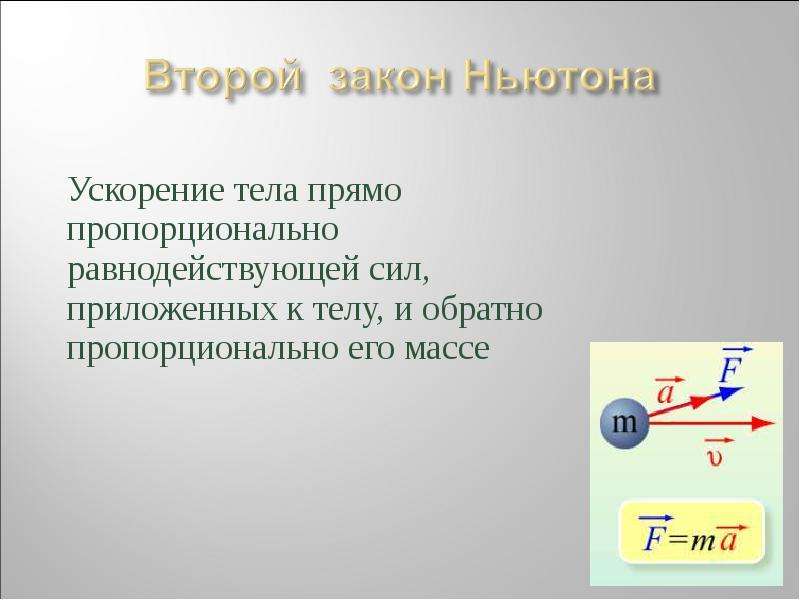 Второй закон Ньютона

Ускорение тела прямо пропорционально равнодействующей сил, приложенных к телу, и обратно пропорционально его массе

$\vec{F}$
$\vec{a}$
m
$\vec{v}$

$\vec{F}=m\vec{a}$